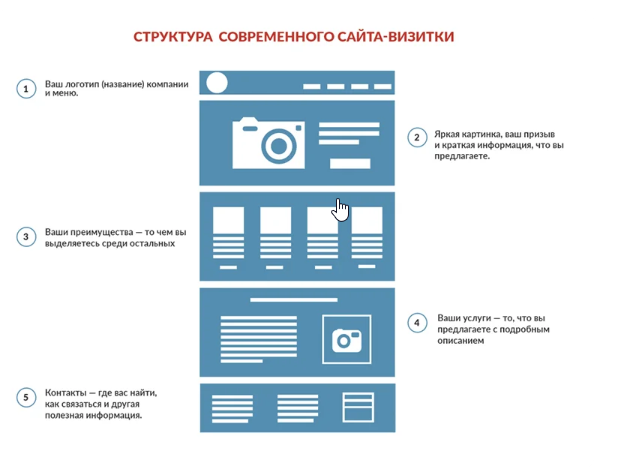 СТРУКТУРА СОВРЕМЕННОГО САЙТА-ВИЗИТКИ

1 Ваш логотип (название) компании и меню.

2 Яркая картинка, ваш призыв и краткая информация, что вы предлагаете.

3 Ваши преимущества — то чем вы выделяетесь среди остальных

4 Ваши услуги — то, что вы предлагаете с подробным описанием

5 Контакты — где вас найти, как связаться и другая полезная информация.